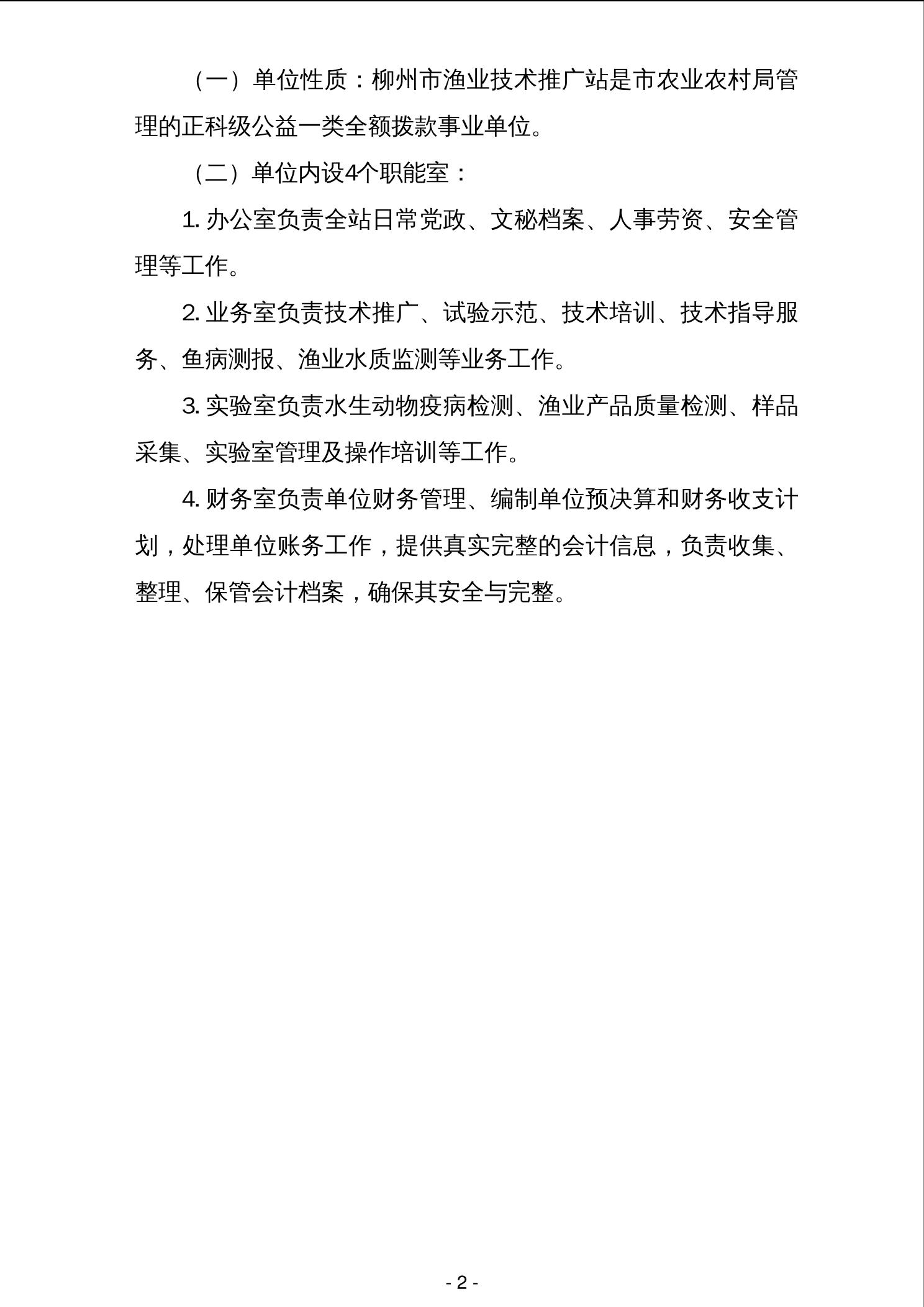 （一）单位性质：柳州市渔业技术推广站是市农业农村局管理的正科级公益一类全额拨款事业单位。

（二）单位内设4个职能室：

1. 办公室负责全站日常党政、文秘档案、人事劳资、安全管理等工作。

2. 业务室负责技术推广、试验示范、技术培训、技术指导服务、鱼病测报、渔业水质监测等业务工作。

3. 实验室负责水生动物疫病检测、渔业产品质量检测、样品采集、实验室管理及操作培训等工作。

4. 财务室负责单位财务管理、编制单位预决算和财务收支计划，处理单位账务工作，提供真实完整的会计信息，负责收集、整理、保管会计档案，确保其安全与完整。

- 2 -